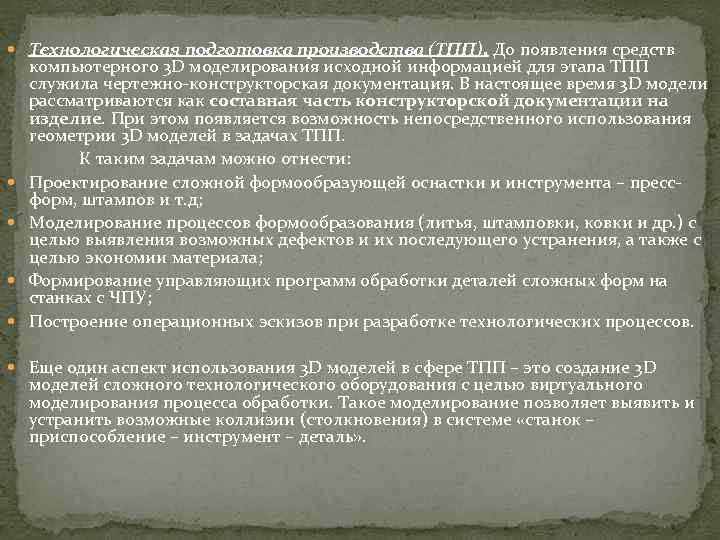 Технологическая подготовка производства (ТПП). До появления средств компьютерного 3D моделирования исходной информацией для этапа ТПП служила чертежно-конструкторская документация. В настоящее время 3D модели рассматриваются как составная часть конструкторской документации на изделие. При этом появляется возможность непосредственного использования геометрии 3D моделей в задачах ТПП.

К таким задачам можно отнести:

Проектирование сложной формообразующей оснастки и инструмента – пресс-форм, штампов и т.д;

Моделирование процессов формообразования (литья, штамповки, ковки и др.) с целью выявления возможных дефектов и их последующего устранения, а также с целью экономии материала;

Формирование управляющих программ обработки деталей сложных форм на станках с ЧПУ;

Построение операционных эскизов при разработке технологических процессов.

Еще один аспект использования 3D моделей в сфере ТПП – это создание 3D моделей сложного технологического оборудования с целью виртуального моделирования процесса обработки. Такое моделирование позволяет выявить и устранить возможные коллизии (столкновения) в системе «станок – приспособление – инструмент – деталь».